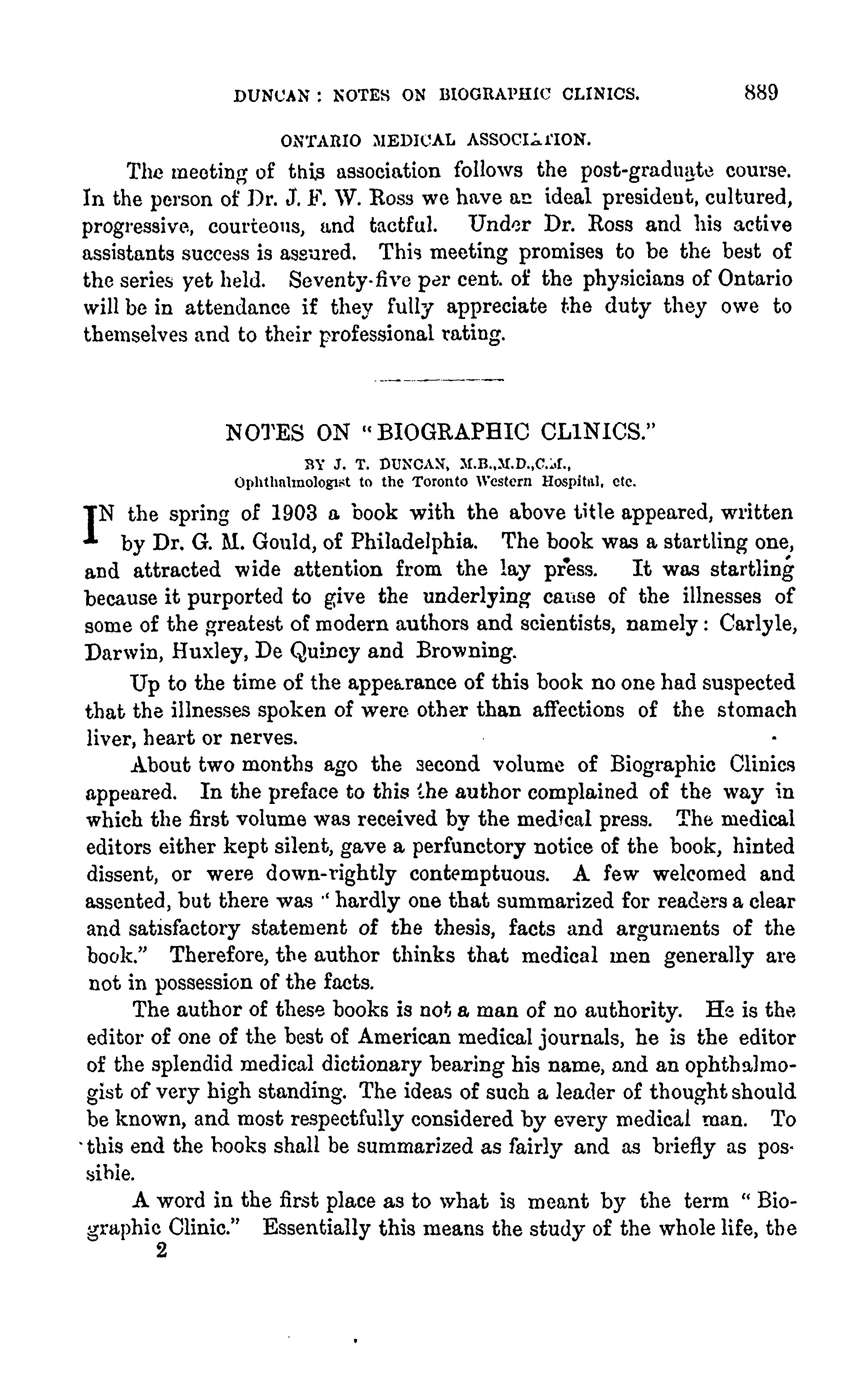 DUNCAN: NOTES ON BIOGRAPHIC CLINICS. 889

ONTARIO MEDICAL ASSOCIATION.

The meeting of this association follows the post-graduate course. In the person of Dr. J. F. W. Ross we have an ideal president, cultured, progressive, courteous, and tactful. Under Dr. Ross and his active assistants success is assured. This meeting promises to be the best of the series yet held. Seventy-five per cent. of the physicians of Ontario will be in attendance if they fully appreciate the duty they owe to themselves and to their professional rating.

NOTES ON "BIOGRAPHIC CLINICS."

BY J. T. DUNCAN, M.B.,M.D.,C.M., Ophthalmologist to the Toronto Western Hospital, etc.

IN the spring of 1903 a book with the above title appeared, written by Dr. G. M. Gould, of Philadelphia. The book was a startling one, and attracted wide attention from the lay press. It was startling because it purported to give the underlying cause of the illnesses of some of the greatest of modern authors and scientists, namely: Carlyle, Darwin, Huxley, De Quincy and Browning.

Up to the time of the appearance of this book no one had suspected that the illnesses spoken of were other than affections of the stomach liver, heart or nerves.

About two months ago the second volume of Biographic Clinics appeared. In the preface to this the author complained of the way in which the first volume was received by the medical press. The medical editors either kept silent, gave a perfunctory notice of the book, hinted dissent, or were down-rightly contemptuous. A few welcomed and assented, but there was "hardly one that summarized for readers a clear and satisfactory statement of the thesis, facts and arguments of the book." Therefore, the author thinks that medical men generally are not in possession of the facts.

The author of these books is not a man of no authority. He is the editor of one of the best of American medical journals, he is the editor of the splendid medical dictionary bearing his name, and an ophthalmogist of very high standing. The ideas of such a leader of thought should be known, and most respectfully considered by every medical man. To this end the books shall be summarized as fairly and as briefly as possible.

A word in the first place as to what is meant by the term "Biographic Clinic." Essentially this means the study of the whole life, the

2